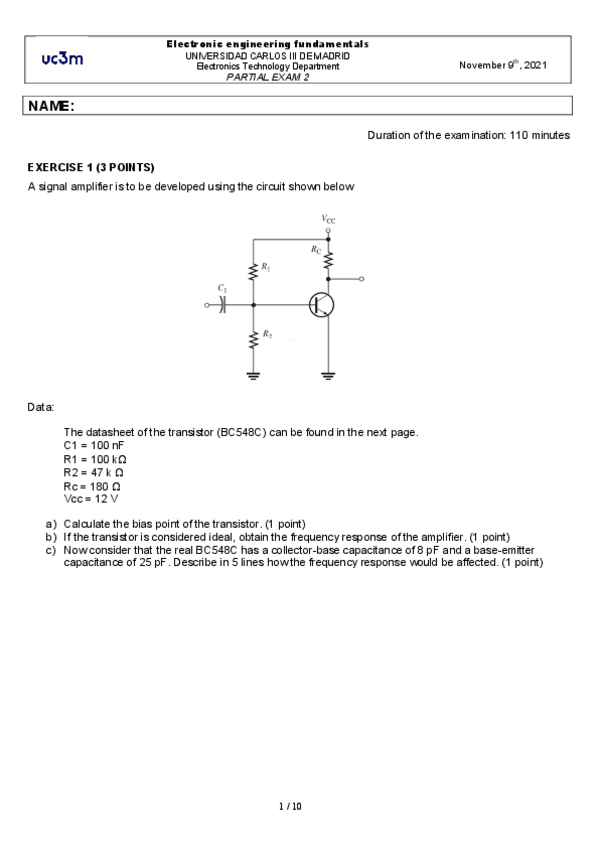 uc3m

Electronic engineering fundamentals
UNIVERSIDAD CARLOS III DE MADRID
Electronics Technology Department
PARTIAL EXAM 2

November 9$^{th}$, 2021

NAME:

Duration of the examination: 110 minutes

EXERCISE 1 (3 POINTS)

A signal amplifier is to be developed using the circuit shown below

$V_{CC}$
$R_C$
$R_1$
$C_1$
$R_2$

Data:

The datasheet of the transistor (BC548C) can be found in the next page.
C1 = 100 nF
R1 = 100 kΩ
R2 = 47 k Ω
Rc = 180 Ω
Vcc = 12 V

a) Calculate the bias point of the transistor. (1 point)
b) If the transistor is considered ideal, obtain the frequency response of the amplifier. (1 point)
c) Now consider that the real BC548C has a collector-base capacitance of 8 pF and a base-emitter capacitance of 25 pF. Describe in 5 lines how the frequency response would be affected. (1 point)

1 / 10